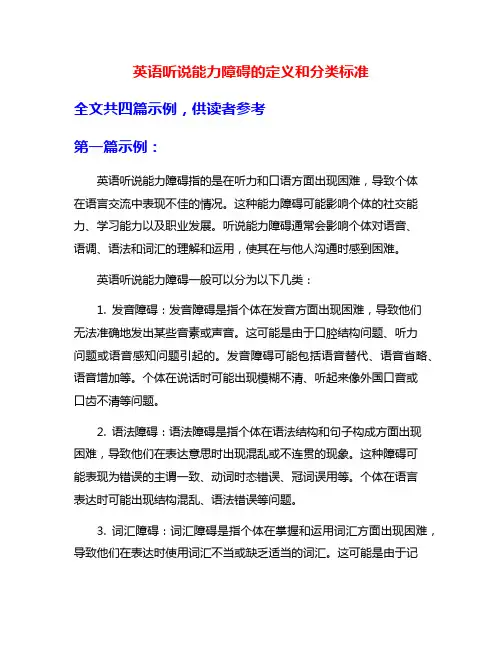 英语听说能力障碍的定义和分类标准

全文共四篇示例，供读者参考

第一篇示例：

英语听说能力障碍指的是在听力和口语方面出现困难，导致个体在语言交流中表现不佳的情况。这种能力障碍可能影响个体的社交能力、学习能力以及职业发展。听说能力障碍通常会影响个体对语音、语调、语法和词汇的理解和运用，使其在与他人沟通时感到困难。

英语听说能力障碍一般可以分为以下几类：

1. 发音障碍：发音障碍是指个体在发音方面出现困难，导致他们无法准确地发出某些音素或声音。这可能是由于口腔结构问题、听力问题或语音感知问题引起的。发音障碍可能包括语音替代、语音省略、语音增加等。个体在说话时可能出现模糊不清、听起来像外国口音或口齿不清等问题。

2. 语法障碍：语法障碍是指个体在语法结构和句子构成方面出现困难，导致他们在表达意思时出现混乱或不连贯的现象。这种障碍可能表现为错误的主谓一致、动词时态错误、冠词误用等。个体在语言表达时可能出现结构混乱、语法错误等问题。

3. 词汇障碍：词汇障碍是指个体在掌握和运用词汇方面出现困难，导致他们在表达时使用词汇不当或缺乏适当的词汇。这可能是由于记